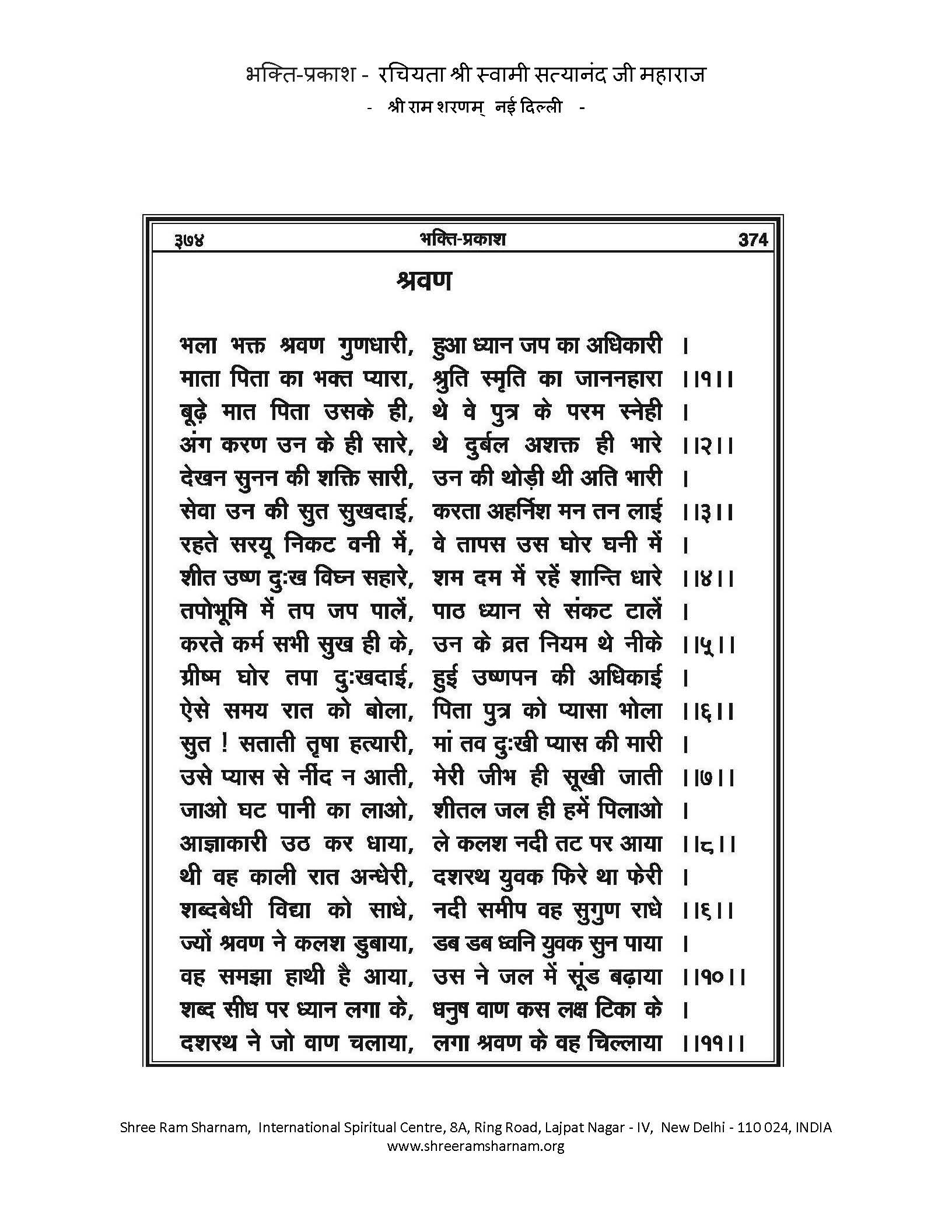 भक्ति-प्रकाश - रचियता श्री स्वामी सत्यानंद जी महाराज
- श्री राम शरणम् नई दिल्ली -

३७४ भक्ति-प्रकाश 374

श्रवण

भला भक्त श्रवण गुणधारी, हुआ ध्यान जप का अधिकारी ।
माता पिता का भक्त प्यारा, श्रुति स्मृति का जाननहारा ।।१।।
बूढ़े मात पिता उसके ही, थे वे पुत्र के परम स्नेही ।
अंग करण उन के ही सारे, थे दुर्बल अशक्त ही भारे ।।२।।
देखन सुनन की शक्ति सारी, उन की थोड़ी थी अति भारी ।
सेवा उन की सुत सुखदाई, करता अहर्निश मन तन लाई ।।३।।
रहते सरयू निकट वनी में, वे तापस उस घोर घनी में ।
शीत उष्ण दुःख विघ्न सहारे, शम दम में रहें शान्ति धारे ।।४।।
तपोभूमि में तप जप पालें, पाठ ध्यान से संकट टालें ।
करते कर्म सभी सुख ही के, उन के व्रत नियम थे नीके ।।५।।
ग्रीष्म घोर तपा दुःखदाई, हुई उष्णपन की अधिकाई ।
ऐसे समय रात को बोला, पिता पुत्र को प्यासा भोला ।।६।।
सुत ! सताती तृषा हत्यारी, मां तव दुःखी प्यास की मारी ।
उसे प्यास से नींद न आती, मेरी जीभ ही सूखी जाती ।।७।।
जाओ घट पानी का लाओ, शीतल जल ही हमें पिलाओ ।
आज्ञाकारी उठ कर धाया, ले कलश नदी तट पर आया ।।८।।
थी वह काली रात अन्धेरी, दशरथ युवक फिरे था फेरी ।
शब्दबेधी विद्या को साधे, नदी समीप वह सुगुण राधे ।।६।।
ज्यों श्रवण ने कलश डुबाया, डब डब ध्वनि युवक सुन पाया ।
वह समझा हाथी है आया, उस ने जल में सूंड बढ़ाया ।।१०।।
शब्द सीध पर ध्यान लगा के, धनुष वाण कस लक्ष टिका के ।
दशरथ ने जो वाण चलाया, लगा श्रवण के वह चिल्लाया ।।११।।

Shree Ram Sharnam, International Spiritual Centre, 8A, Ring Road, Lajpat Nagar - IV, New Delhi - 110 024, INDIA
www.shreeramsharnam.org